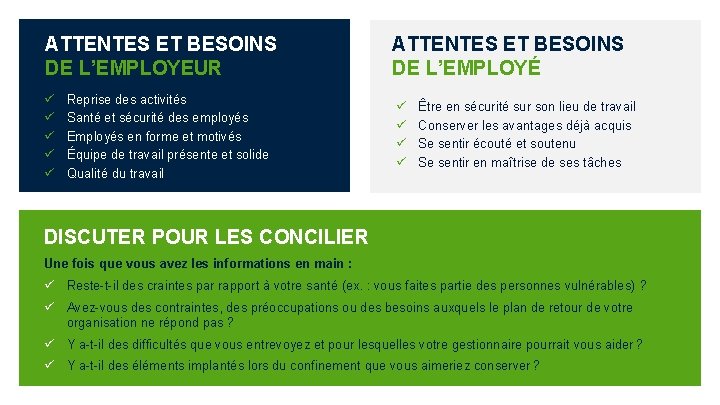 ATTENTES ET BESOINS
DE L'EMPLOYEUR

✓ Reprise des activités
✓ Santé et sécurité des employés
✓ Employés en forme et motivés
✓ Équipe de travail présente et solide
✓ Qualité du travail

ATTENTES ET BESOINS
DE L'EMPLOYÉ

✓ Être en sécurité sur son lieu de travail
✓ Conserver les avantages déjà acquis
✓ Se sentir écouté et soutenu
✓ Se sentir en maîtrise de ses tâches

DISCUTER POUR LES CONCILIER

Une fois que vous avez les informations en main :

✓ Reste-t-il des craintes par rapport à votre santé (ex. : vous faites partie des personnes vulnérables) ?
✓ Avez-vous des contraintes, des préoccupations ou des besoins auxquels le plan de retour de votre organisation ne répond pas ?
✓ Y a-t-il des difficultés que vous entrevoyez et pour lesquelles votre gestionnaire pourrait vous aider ?
✓ Y a-t-il des éléments implantés lors du confinement que vous aimeriez conserver ?